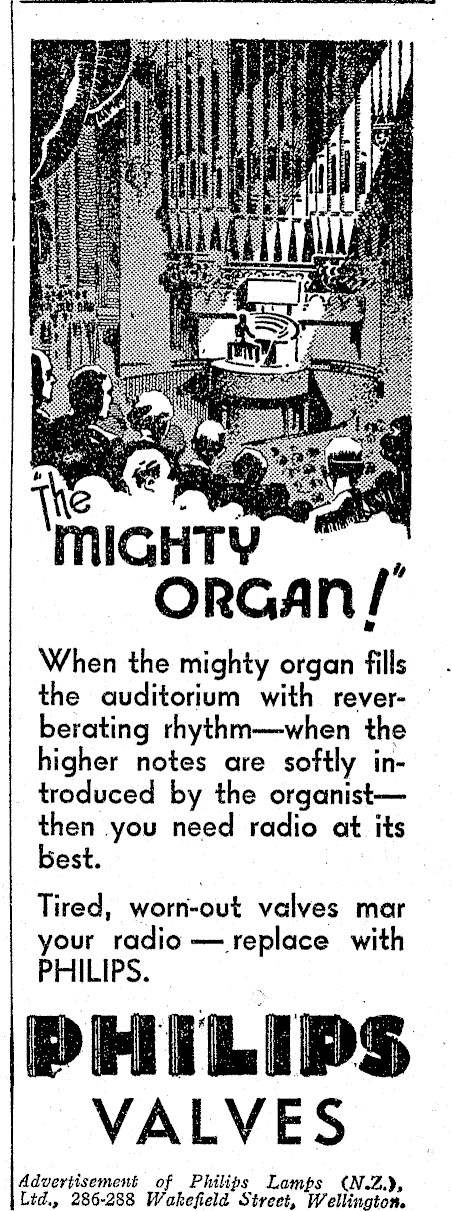 "The MIGHTY ORGAN!"

When the mighty organ fills the auditorium with reverberating rhythm—when the higher notes are softly introduced by the organist—then you need radio at its best.

Tired, worn-out valves mar your radio — replace with PHILIPS.

PHILIPS

VALVES

Advertisement of Philips Lamps (N.Z.), Ltd., 286-288 Wakefield Street, Wellington.